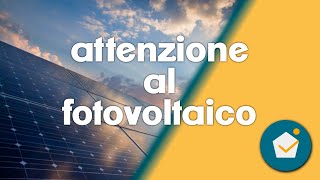 attenzione
al
fotovoltaico